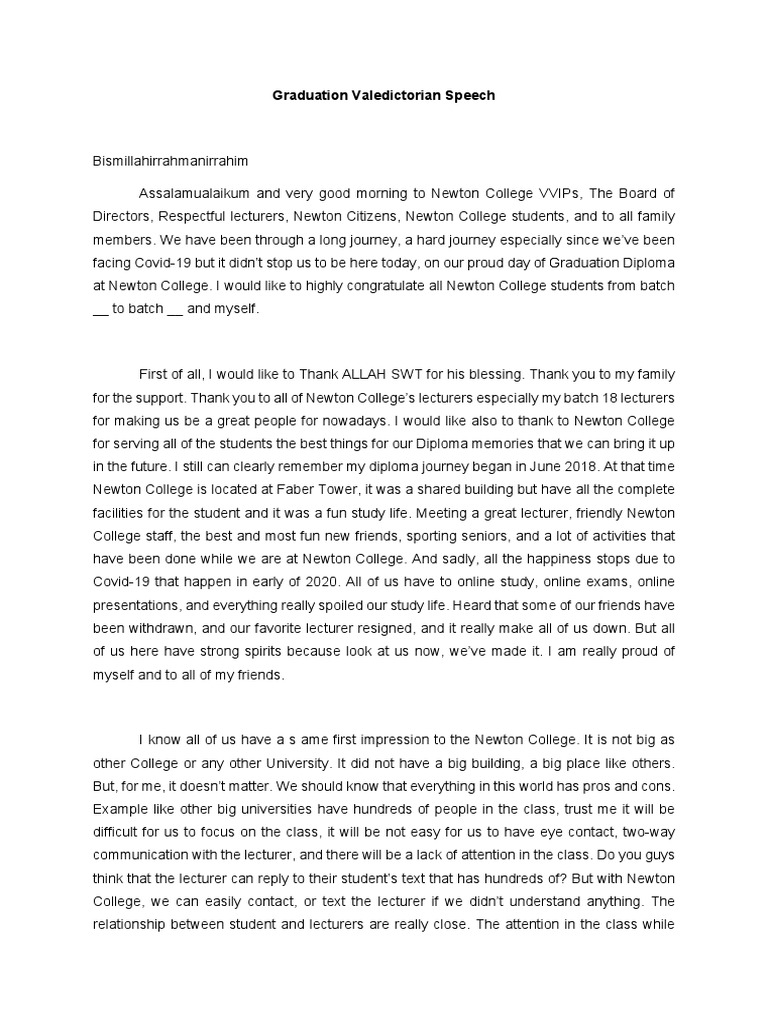 Graduation Valedictorian Speech

Bismillahirrahmanirrahim

Assalamualaikum and very good morning to Newton College VVIPs, The Board of Directors, Respectful lecturers, Newton Citizens, Newton College students, and to all family members. We have been through a long journey, a hard journey especially since we've been facing Covid-19 but it didn't stop us to be here today, on our proud day of Graduation Diploma at Newton College. I would like to highly congratulate all Newton College students from batch __ to batch __ and myself.

First of all, I would like to Thank ALLAH SWT for his blessing. Thank you to my family for the support. Thank you to all of Newton College's lecturers especially my batch 18 lecturers for making us be a great people for nowadays. I would like also to thank to Newton College for serving all of the students the best things for our Diploma memories that we can bring it up in the future. I still can clearly remember my diploma journey began in June 2018. At that time Newton College is located at Faber Tower, it was a shared building but have all the complete facilities for the student and it was a fun study life. Meeting a great lecturer, friendly Newton College staff, the best and most fun new friends, sporting seniors, and a lot of activities that have been done while we are at Newton College. And sadly, all the happiness stops due to Covid-19 that happen in early of 2020. All of us have to online study, online exams, online presentations, and everything really spoiled our study life. Heard that some of our friends have been withdrawn, and our favorite lecturer resigned, and it really make all of us down. But all of us here have strong spirits because look at us now, we've made it. I am really proud of myself and to all of my friends.

I know all of us have a s ame first impression to the Newton College. It is not big as other College or any other University. It did not have a big building, a big place like others. But, for me, it doesn't matter. We should know that everything in this world has pros and cons. Example like other big universities have hundreds of people in the class, trust me it will be difficult for us to focus on the class, it will be not easy for us to have eye contact, two-way communication with the lecturer, and there will be a lack of attention in the class. Do you guys think that the lecturer can reply to their student's text that has hundreds of? But with Newton College, we can easily contact, or text the lecturer if we didn't understand anything. The relationship between student and lecturers are really close. The attention in the class while